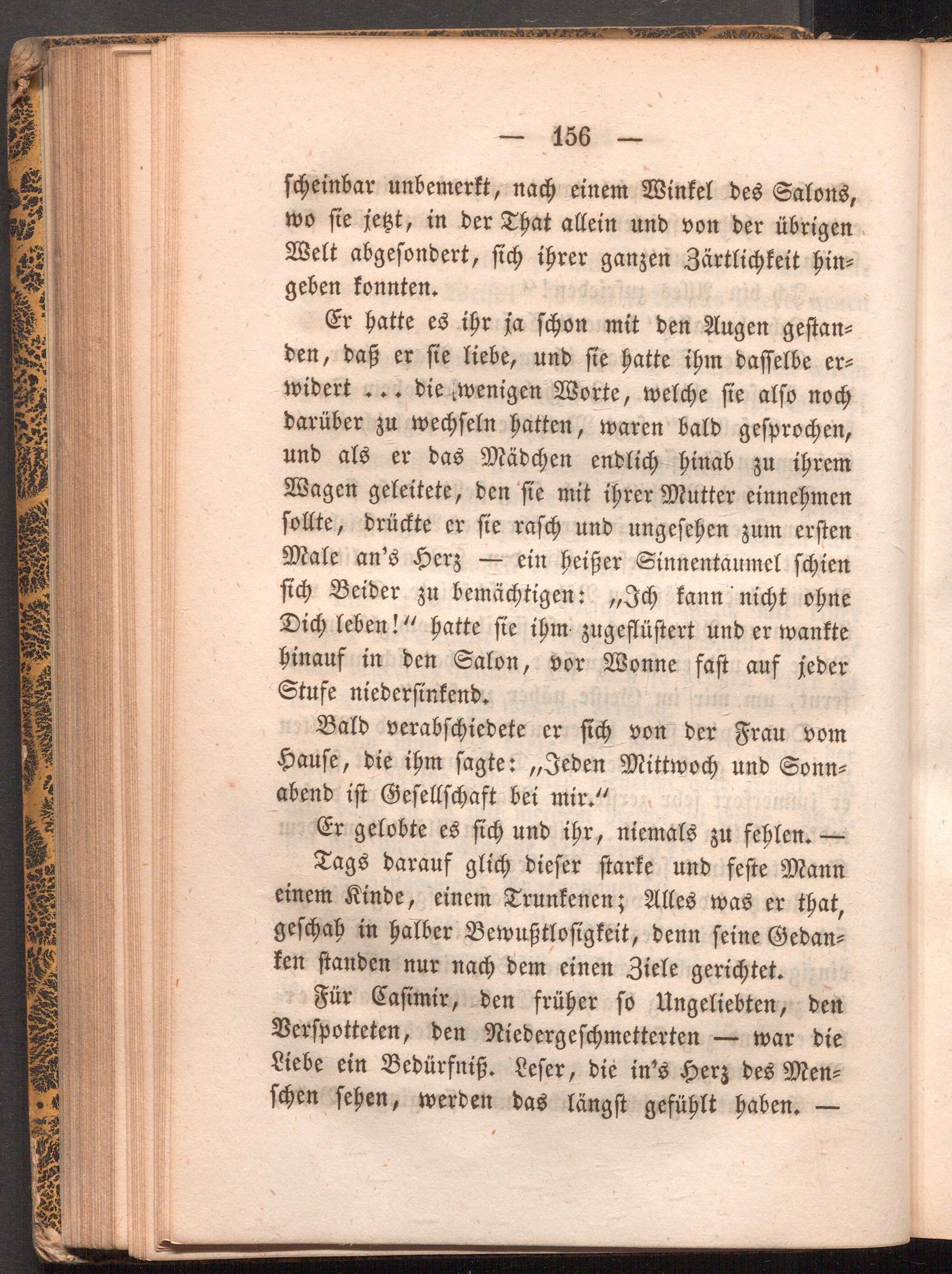 — 156 —

scheinbar unbemerkt, nach einem Winkel des Salons, wo sie jetzt, in der That allein und von der übrigen Welt abgesondert, sich ihrer ganzen Zärtlichkeit hingeben konnten.

Er hatte es ihr ja schon mit den Augen gestanden, daß er sie liebe, und sie hatte ihm dasselbe erwidert ... die wenigen Worte, welche sie also noch darüber zu wechseln hatten, waren bald gesprochen, und als er das Mädchen endlich hinab zu ihrem Wagen geleitete, den sie mit ihrer Mutter einnehmen sollte, drückte er sie rasch und ungesehen zum ersten Male an's Herz — ein heißer Sinnentaumel schien sich Beider zu bemächtigen: „Ich kann nicht ohne Dich leben!“ hatte sie ihm zugeflüstert und er wankte hinauf in den Salon, vor Wonne fast auf jeder Stufe niedersinkend.

Bald verabschiedete er sich von der Frau vom Hause, die ihm sagte: „Jeden Mittwoch und Sonnabend ist Gesellschaft bei mir.“

Er gelobte es sich und ihr, niemals zu fehlen. —

Tags darauf glich dieser starke und feste Mann einem Kinde, einem Trunkenen; Alles was er that, geschah in halber Bewußtlosigkeit, denn seine Gedanken standen nur nach dem einen Ziele gerichtet.

Für Casimir, den früher so Ungeliebten, den Verspotteten, den Niedergeschmetterten — war die Liebe ein Bedürfniß. Leser, die in's Herz des Menschen sehen, werden das längst gefühlt haben. —